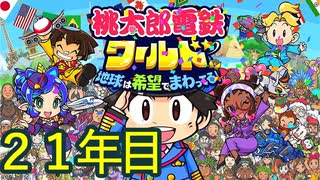 桃太郎電鉄
ワールド
地球は希望でまわってる!

２１年目